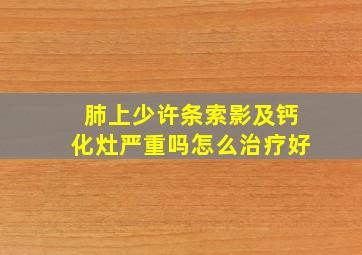 肺上少许条索影及钙化灶严重吗怎么治疗好